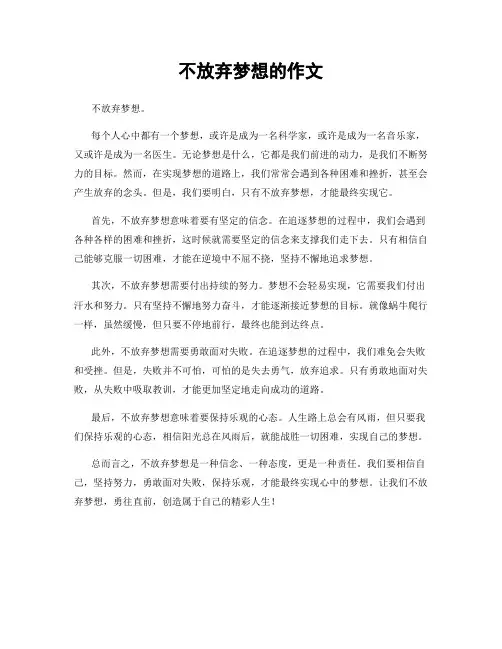 不放弃梦想的作文

不放弃梦想。

每个人心中都有一个梦想，或许是成为一名科学家，或许是成为一名音乐家，又或许是成为一名医生。无论梦想是什么，它都是我们前进的动力，是我们不断努力的目标。然而，在实现梦想的道路上，我们常常会遇到各种困难和挫折，甚至会产生放弃的念头。但是，我们要明白，只有不放弃梦想，才能最终实现它。

首先，不放弃梦想意味着要有坚定的信念。在追逐梦想的过程中，我们会遇到各种各样的困难和挫折，这时候就需要坚定的信念来支撑我们走下去。只有相信自己能够克服一切困难，才能在逆境中不屈不挠，坚持不懈地追求梦想。

其次，不放弃梦想需要付出持续的努力。梦想不会轻易实现，它需要我们付出汗水和努力。只有坚持不懈地努力奋斗，才能逐渐接近梦想的目标。就像蜗牛爬行一样，虽然缓慢，但只要不停地前行，最终也能到达终点。

此外，不放弃梦想需要勇敢面对失败。在追逐梦想的过程中，我们难免会失败和受挫。但是，失败并不可怕，可怕的是失去勇气，放弃追求。只有勇敢地面对失败，从失败中吸取教训，才能更加坚定地走向成功的道路。

最后，不放弃梦想意味着要保持乐观的心态。人生路上总会有风雨，但只要我们保持乐观的心态，相信阳光总在风雨后，就能战胜一切困难，实现自己的梦想。

总而言之，不放弃梦想是一种信念、一种态度，更是一种责任。我们要相信自己，坚持努力，勇敢面对失败，保持乐观，才能最终实现心中的梦想。让我们不放弃梦想，勇往直前，创造属于自己的精彩人生！